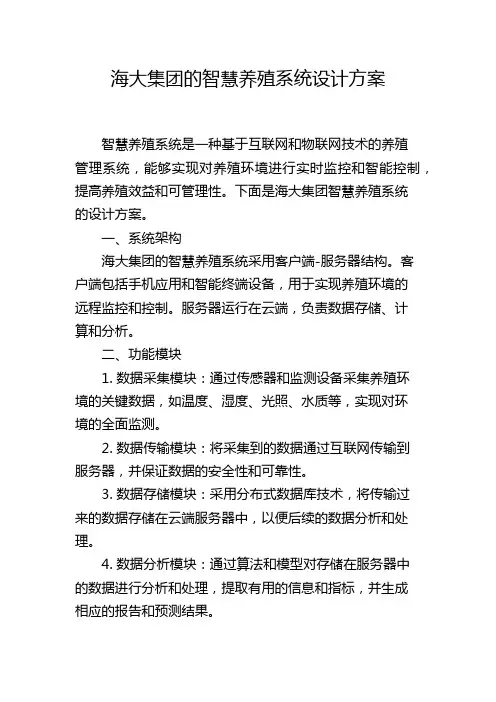 海大集团的智慧养殖系统设计方案

智慧养殖系统是一种基于互联网和物联网技术的养殖管理系统，能够实现对养殖环境进行实时监控和智能控制，提高养殖效益和可管理性。下面是海大集团智慧养殖系统的设计方案。

一、系统架构

海大集团的智慧养殖系统采用客户端-服务器结构。客户端包括手机应用和智能终端设备，用于实现养殖环境的远程监控和控制。服务器运行在云端，负责数据存储、计算和分析。

二、功能模块

1. 数据采集模块：通过传感器和监测设备采集养殖环境的关键数据，如温度、湿度、光照、水质等，实现对环境的全面监测。

2. 数据传输模块：将采集到的数据通过互联网传输到服务器，并保证数据的安全性和可靠性。

3. 数据存储模块：采用分布式数据库技术，将传输过来的数据存储在云端服务器中，以便后续的数据分析和处理。

4. 数据分析模块：通过算法和模型对存储在服务器中的数据进行分析和处理，提取有用的信息和指标，并生成相应的报告和预测结果。